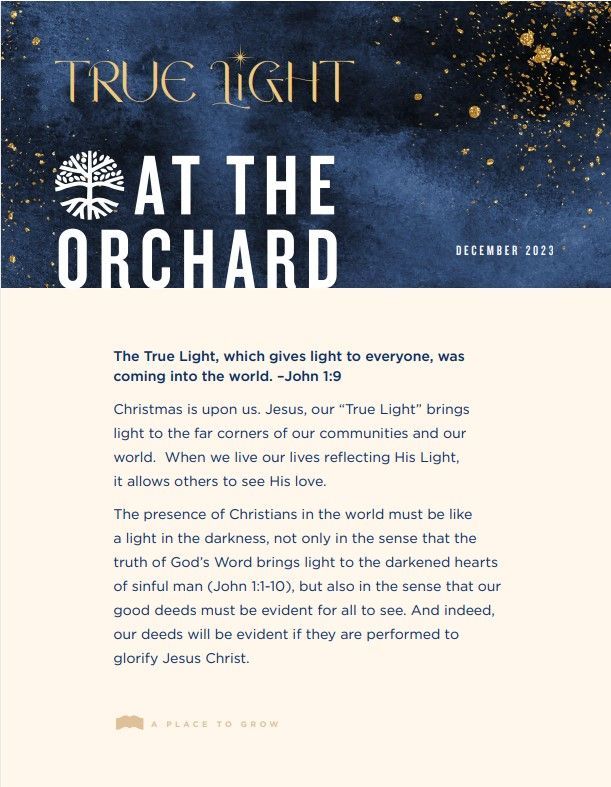 TRUE LIGHT

AT THE ORCHARD

DECEMBER 2023

The True Light, which gives light to everyone, was coming into the world. –John 1:9

Christmas is upon us. Jesus, our "True Light" brings light to the far corners of our communities and our world. When we live our lives reflecting His Light, it allows others to see His love.

The presence of Christians in the world must be like a light in the darkness, not only in the sense that the truth of God's Word brings light to the darkened hearts of sinful man (John 1:1-10), but also in the sense that our good deeds must be evident for all to see. And indeed, our deeds will be evident if they are performed to glorify Jesus Christ.

A PLACE TO GROW